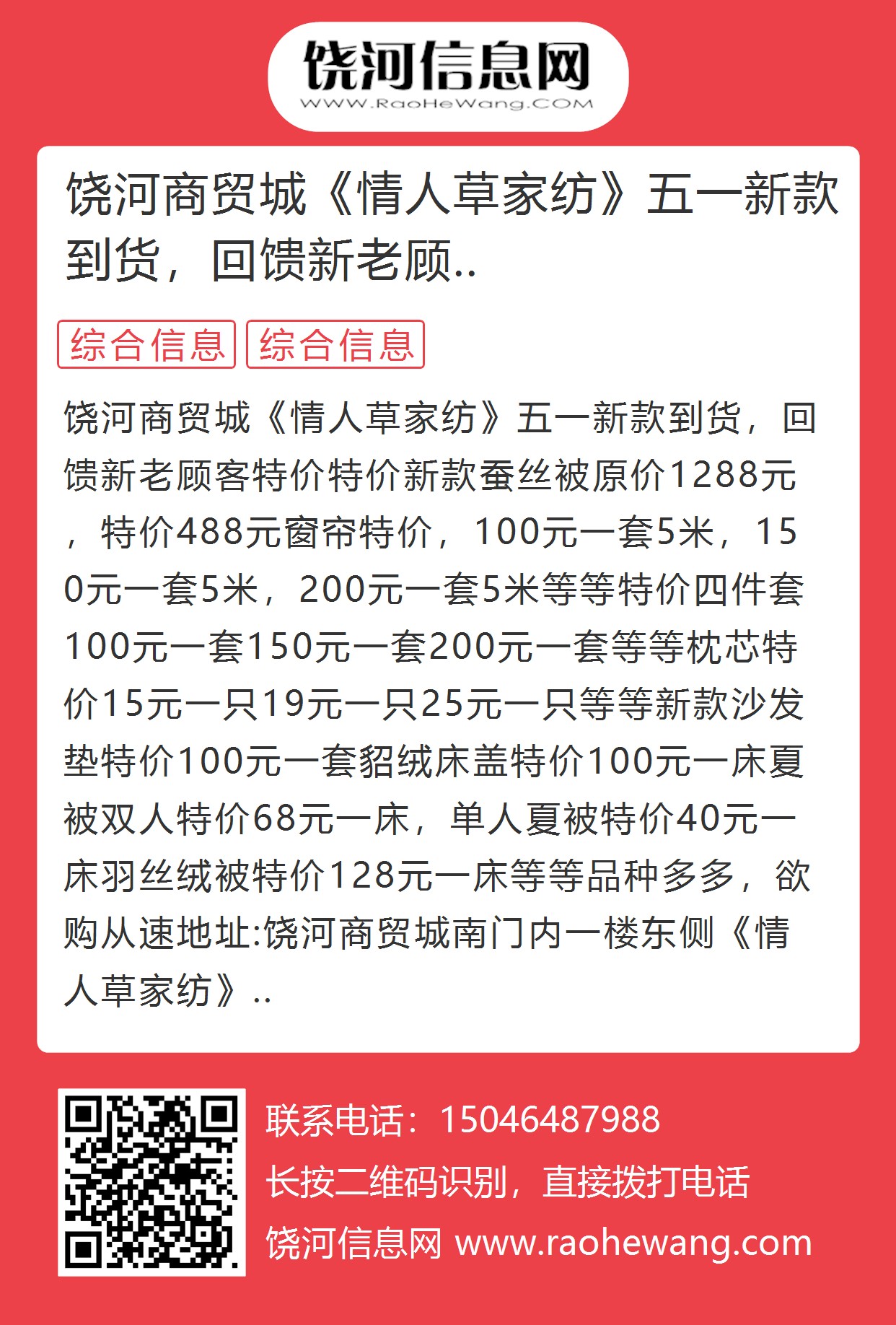 饶河信息网
WWW.RaoHeWang.COM

饶河商贸城《情人草家纺》五一新款到货，回馈新老顾..

综合信息 综合信息

饶河商贸城《情人草家纺》五一新款到货，回馈新老顾客特价特价新款蚕丝被原价1288元，特价488元窗帘特价，100元一套5米，150元一套5米，200元一套5米等等特价四件套100元一套150元一套200元一套等等枕芯特价15元一只19元一只25元一只等等新款沙发垫特价100元一套貂绒床盖特价100元一床夏被双人特价68元一床，单人夏被特价40元一床羽丝绒被特价128元一床等等品种多多，欲购从速地址:饶河商贸城南门内一楼东侧《情人草家纺》..

联系电话：15046487988
长按二维码识别，直接拨打电话
饶河信息网 www.raohewang.com